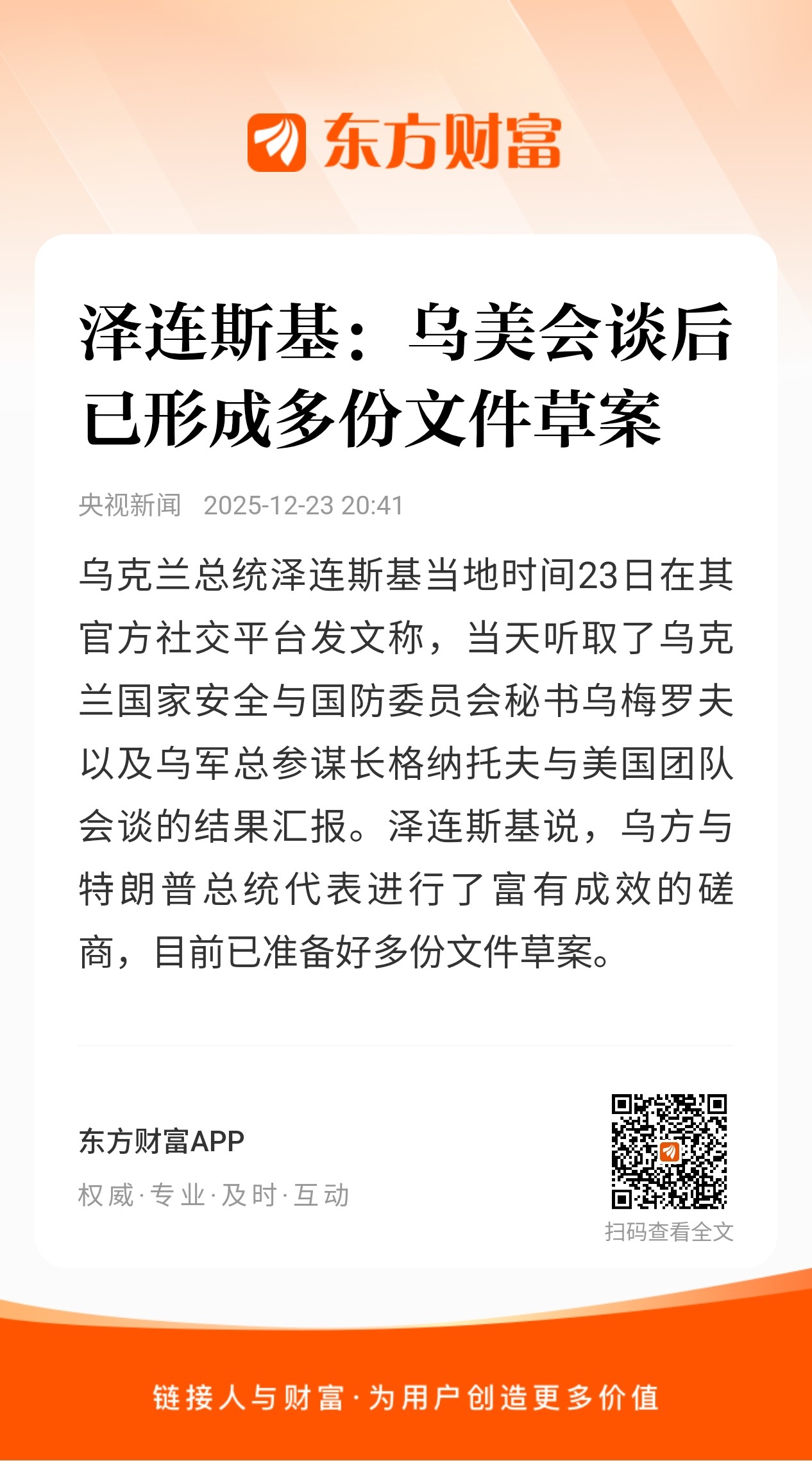 东方财富

泽连斯基：乌美会谈后已形成多份文件草案

央视新闻 2025-12-23 20:41

乌克兰总统泽连斯基当地时间23日在其官方社交平台发文称，当天听取了乌克兰国家安全与国防委员会秘书乌梅罗夫以及乌军总参谋长格纳托夫与美国团队会谈的结果汇报。泽连斯基说，乌方与特朗普总统代表进行了富有成效的磋商，目前已准备好多份文件草案。

东方财富APP
权威·专业·及时·互动

扫码查看全文

链接人与财富·为用户创造更多价值